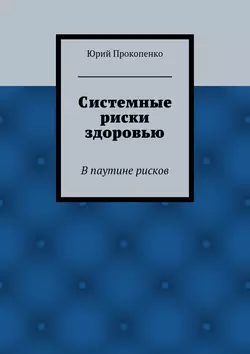 Юрий Прокопенко

Системные риски здоровью

В паутине рисков